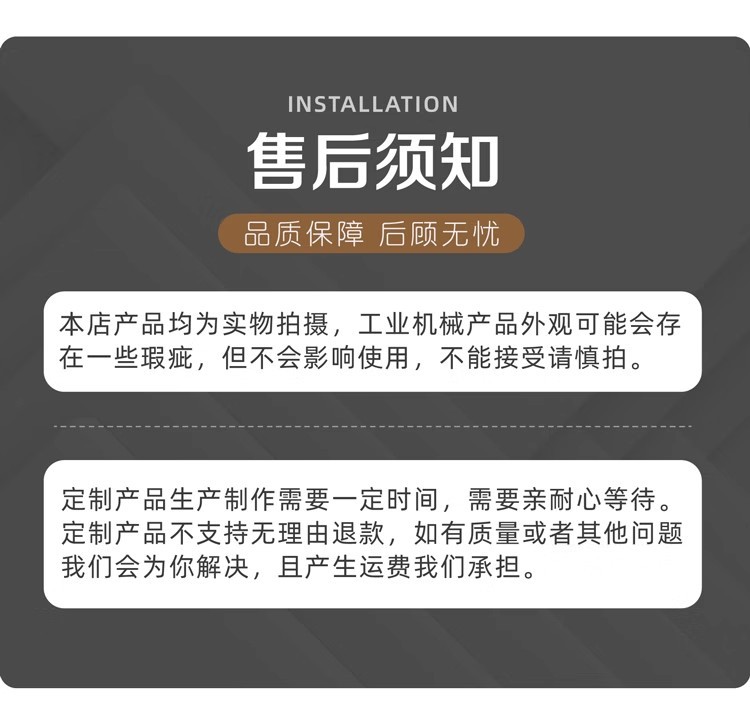 INSTALLATION

售后须知

品质保障 后顾无忧

本店产品均为实物拍摄，工业机械产品外观可能会存在一些瑕疵，但不会影响使用，不能接受请慎拍。

定制产品生产制作需要一定时间，需要亲耐心等待。定制产品不支持无理由退款，如有质量或者其他问题我们会为你解决，且产生运费我们承担。